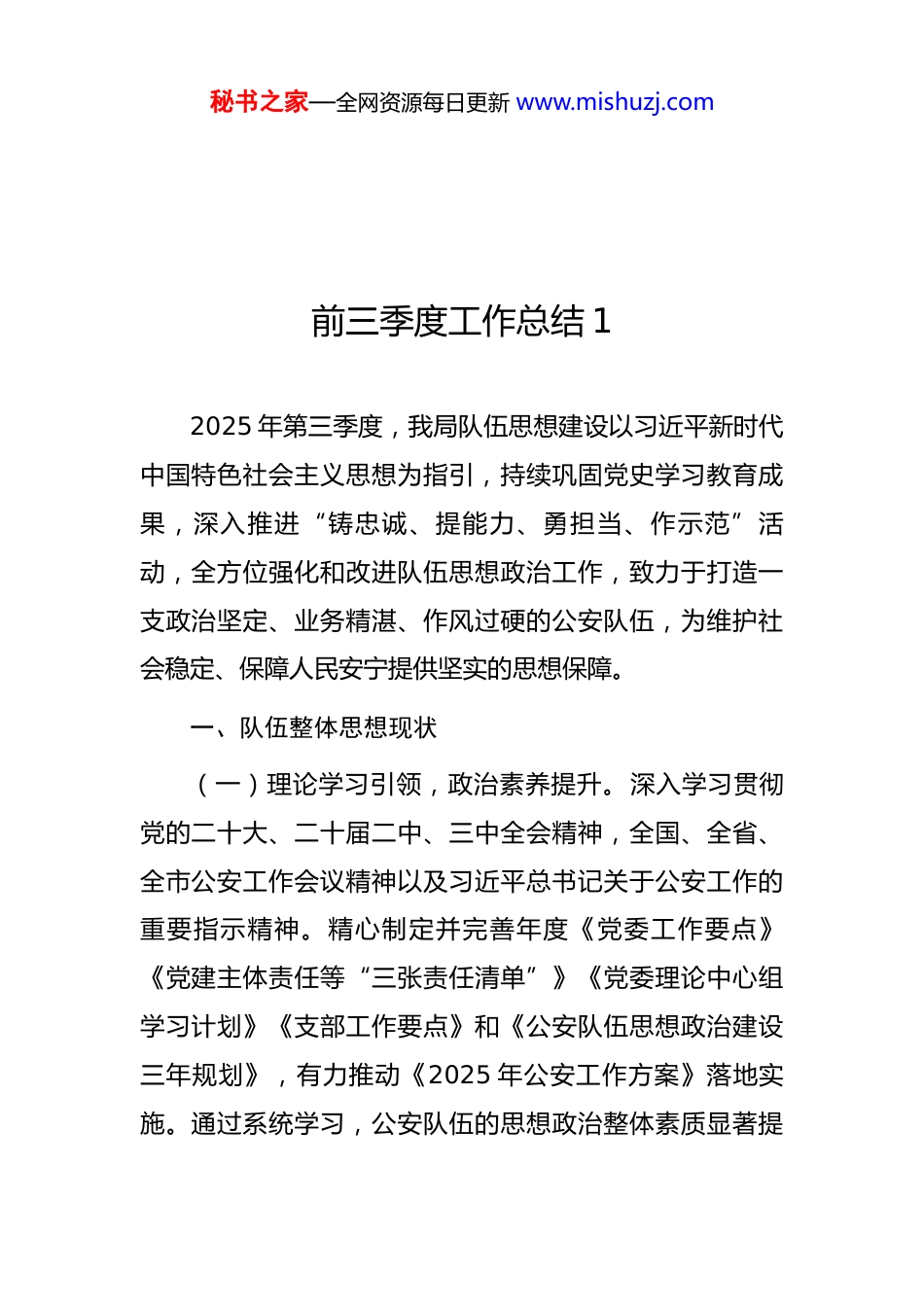 秘书之家—全网资源每日更新 www.mishuzj.com

前三季度工作总结 1

2025 年第三季度，我局队伍思想建设以习近平新时代中国特色社会主义思想为指引，持续巩固党史学习教育成果，深入推进“铸忠诚、提能力、勇担当、作示范”活动，全方位强化和改进队伍思想政治工作，致力于打造一支政治坚定、业务精湛、作风过硬的公安队伍，为维护社会稳定、保障人民安宁提供坚实的思想保障。

一、队伍整体思想现状

（一）理论学习引领，政治素养提升。深入学习贯彻党的二十大、二十届二中、三中全会精神，全国、全省、全市公安工作会议精神以及习近平总书记关于公安工作的重要指示精神。精心制定并完善年度《党委工作要点》《党建主体责任等“三张责任清单”》《党委理论中心组学习计划》《支部工作要点》和《公安队伍思想政治建设三年规划》，有力推动《2025 年公安工作方案》落地实施。通过系统学习，公安队伍的思想政治整体素质显著提